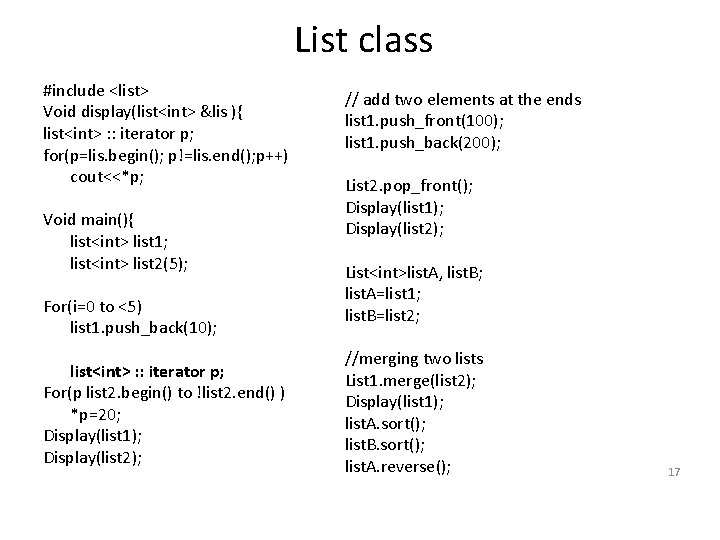 List class

#include <list>
Void display(list<int> &lis ){
list<int> :: iterator p;
for(p=lis.begin(); p!=lis.end();p++)
cout<<*p;

Void main(){
list<int> list1;
list<int> list2(5);

For(i=0 to <5)
list1.push_back(10);

list<int> :: iterator p;
For(p list2.begin() to !list2.end() )
*p=20;
Display(list1);
Display(list2);

// add two elements at the ends
list1.push_front(100);
list1.push_back(200);

List2.pop_front();
Display(list1);
Display(list2);

List<int>listA, listB;
listA=list1;
listB=list2;

//merging two lists
List1.merge(list2);
Display(list1);
listA.sort();
listB.sort();
listA.reverse();

17